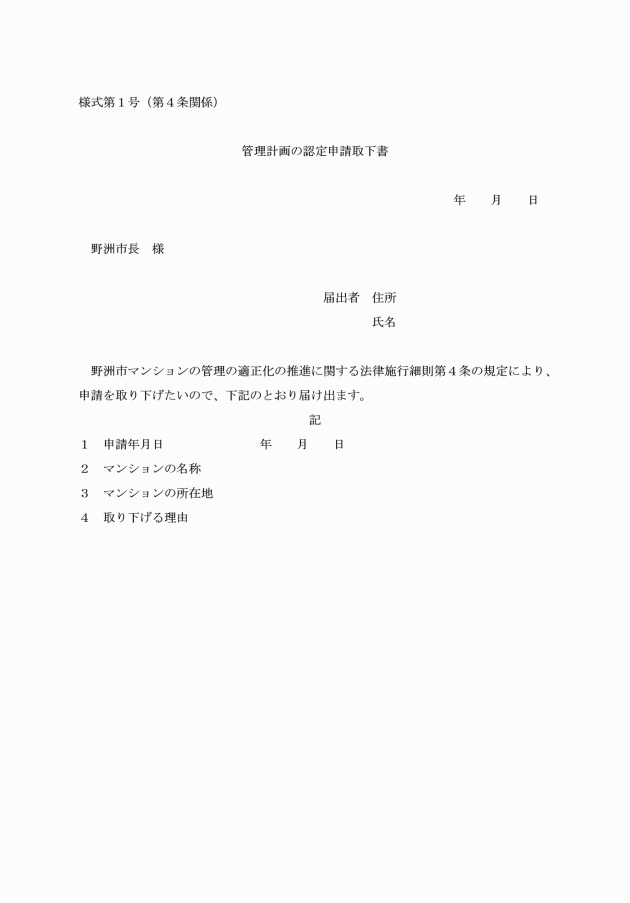 様式第１号（第４条関係）

管理計画の認定申請取下書

年　　月　　日

野洲市長　様

届出者　住所
氏名

野洲市マンションの管理の適正化の推進に関する法律施行細則第４条の規定により、申請を取り下げたいので、下記のとおり届け出ます。

記

１　申請年月日　　　　　　年　　月　　日
２　マンションの名称
３　マンションの所在地
４　取り下げる理由